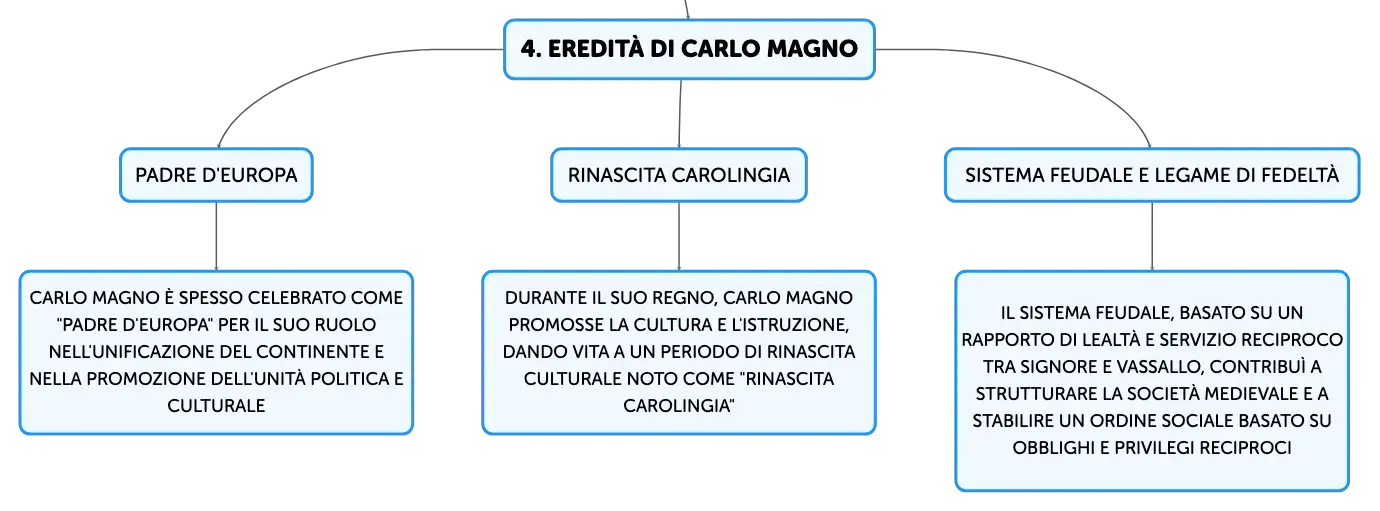 4. EREDITÀ DI CARLO MAGNO

PADRE D'EUROPA

CARLO MAGNO È SPESSO CELEBRATO COME "PADRE D'EUROPA" PER IL SUO RUOLO NELL'UNIFICAZIONE DEL CONTINENTE E NELLA PROMOZIONE DELL'UNITÀ POLITICA E CULTURALE

RINASCITA CAROLINGIA

DURANTE IL SUO REGNO, CARLO MAGNO PROMOSSE LA CULTURA E L'ISTRUZIONE, DANDO VITA A UN PERIODO DI RINASCITA CULTURALE NOTO COME "RINASCITA CAROLINGIA"

SISTEMA FEUDALE E LEGAME DI FEDELTÀ

IL SISTEMA FEUDALE, BASATO SU UN RAPPORTO DI LEALTÀ E SERVIZIO RECIPROCO TRA SIGNORE E VASSALLO, CONTRIBUÌ A STRUTTURARE LA SOCIETÀ MEDIEVALE E A STABILIRE UN ORDINE SOCIALE BASATO SU OBBLIGHI E PRIVILEGI RECIPROCI